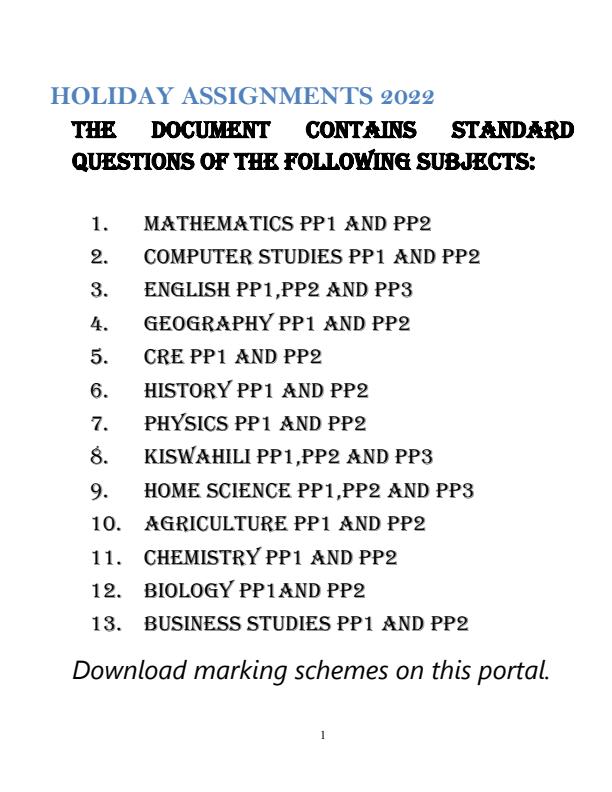 HOLIDAY ASSIGNMENTS 2022

THE DOCUMENT CONTAINS STANDARD QUESTIONS OF THE FOLLOWING SUBJECTS:

1. MATHEMATICS PP1 AND PP2
2. COMPUTER STUDIES PP1 AND PP2
3. ENGLISH PP1,PP2 AND PP3
4. GEOGRAPHY PP1 AND PP2
5. CRE PP1 AND PP2
6. HISTORY PP1 AND PP2
7. PHYSICS PP1 AND PP2
8. KISWAHILI PP1,PP2 AND PP3
9. HOME SCIENCE PP1,PP2 AND PP3
10. AGRICULTURE PP1 AND PP2
11. CHEMISTRY PP1 AND PP2
12. BIOLOGY PP1AND PP2
13. BUSINESS STUDIES PP1 AND PP2

Download marking schemes on this portal.

1